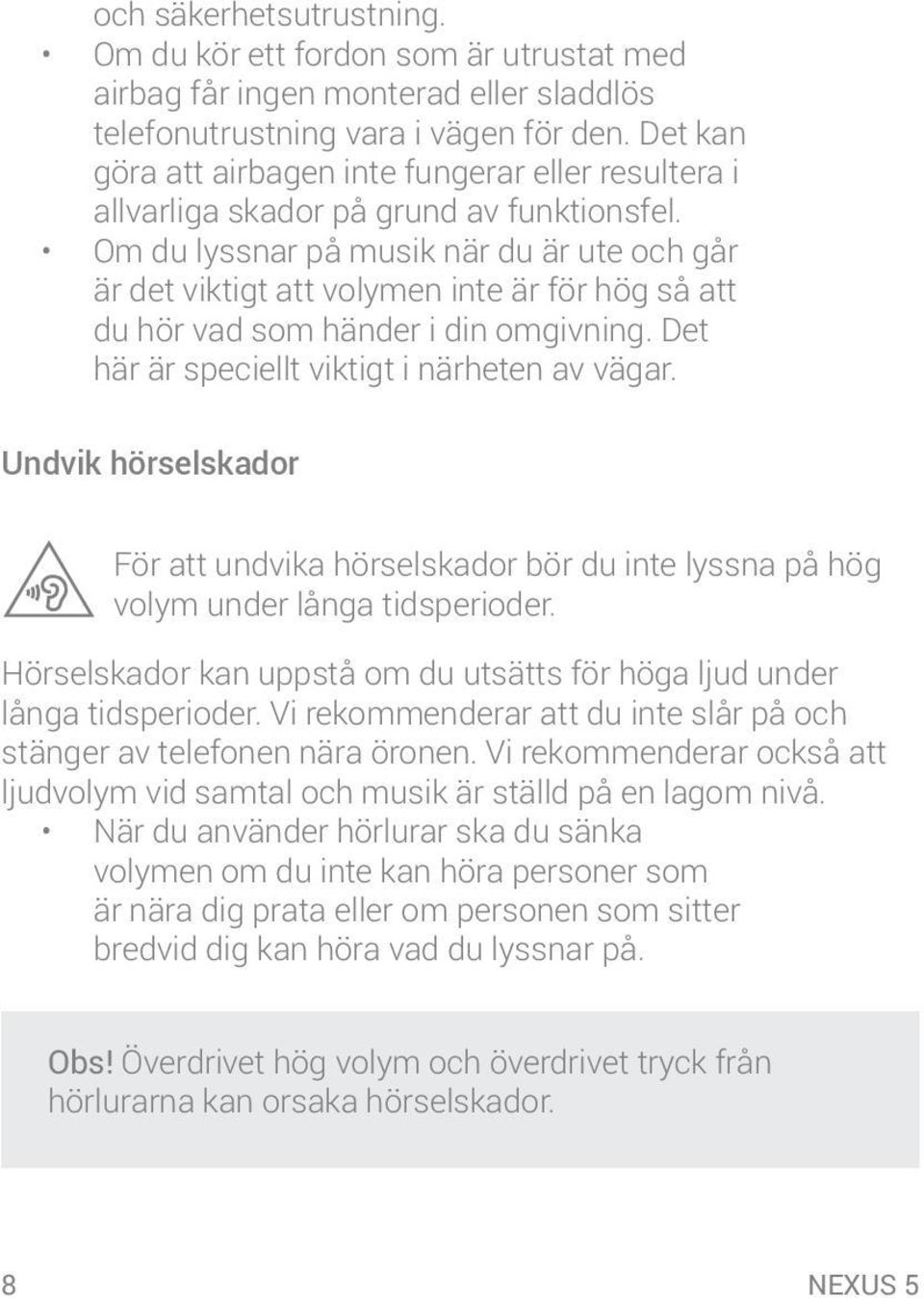 och säkerhetsutrustning.

• Om du kör ett fordon som är utrustat med airbag får ingen monterad eller sladdlös telefonutrustning vara i vägen för den. Det kan göra att airbagen inte fungerar eller resultera i allvarliga skador på grund av funktionsfel.
• Om du lyssnar på musik när du är ute och går är det viktigt att volymen inte är för hög så att du hör vad som händer i din omgivning. Det här är speciellt viktigt i närheten av vägar.

Undvik hörselskador

För att undvika hörselskador bör du inte lyssna på hög volym under långa tidsperioder.

Hörselskador kan uppstå om du utsätts för höga ljud under långa tidsperioder. Vi rekommenderar att du inte slår på och stänger av telefonen nära öronen. Vi rekommenderar också att ljudvolym vid samtal och musik är ställd på en lagom nivå.

• När du använder hörlurar ska du sänka volymen om du inte kan höra personer som är nära dig prata eller om personen som sitter bredvid dig kan höra vad du lyssnar på.

Obs! Överdrivet hög volym och överdrivet tryck från hörlurarna kan orsaka hörselskador.

8

NEXUS 5